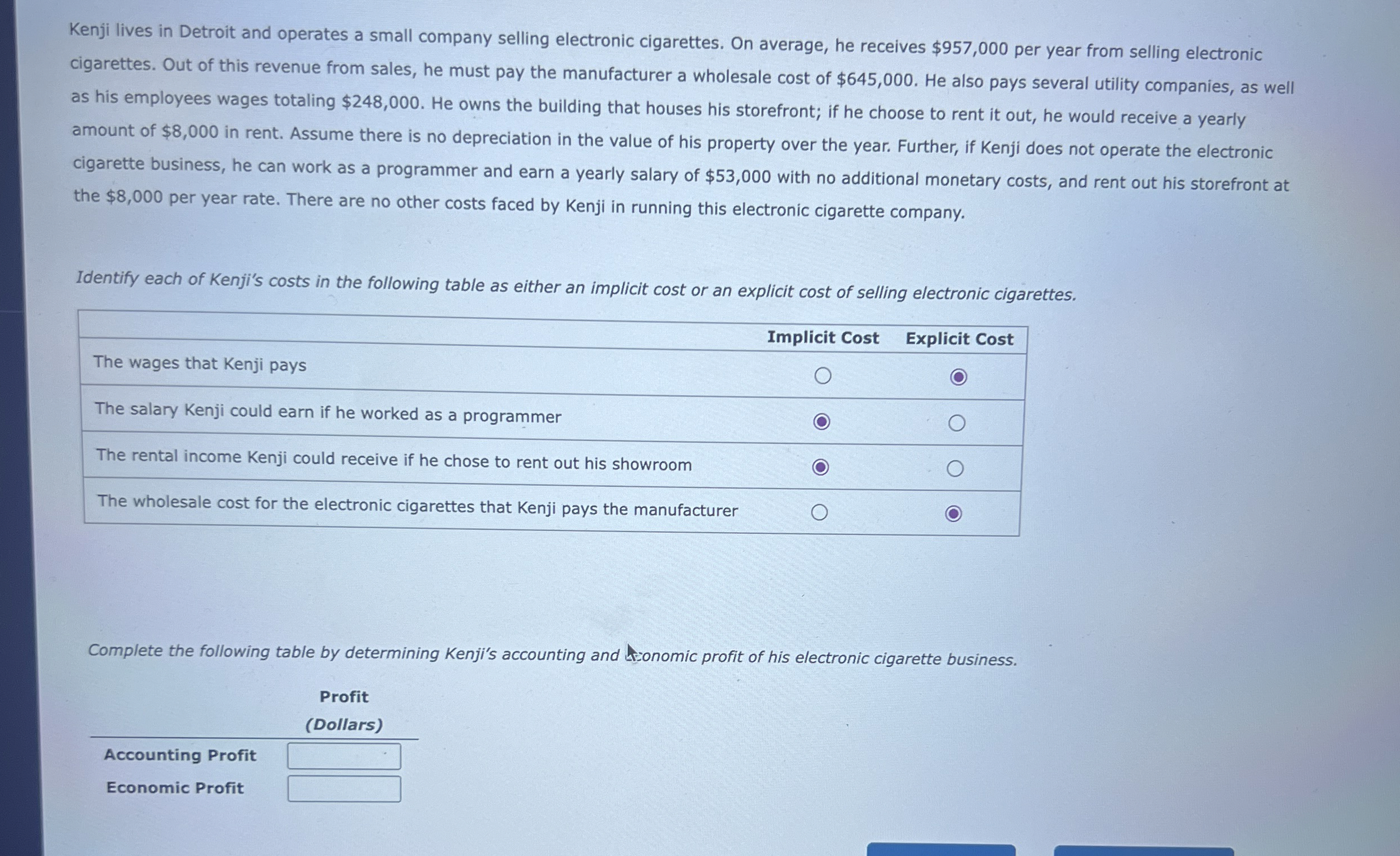 Kenji lives in Detroit and operates a small company selling electronic cigarettes. On average, he receives \$957,000 per year from selling electronic cigarettes. Out of this revenue from sales, he must pay the manufacturer a wholesale cost of \$645,000. He also pays several utility companies, as well as his employees wages totaling \$248,000. He owns the building that houses his storefront; if he choose to rent it out, he would receive a yearly amount of \$8,000 in rent. Assume there is no depreciation in the value of his property over the year. Further, if Kenji does not operate the electronic cigarette business, he can work as a programmer and earn a yearly salary of \$53,000 with no additional monetary costs, and rent out his storefront at the \$8,000 per year rate. There are no other costs faced by Kenji in running this electronic cigarette company.

Identify each of Kenji's costs in the following table as either an implicit cost or an explicit cost of selling electronic cigarettes.

| | Implicit Cost | Explicit Cost |
|---|---|---|
| The wages that Kenji pays | ○ | ◉ |
| The salary Kenji could earn if he worked as a programmer | ◉ | ○ |
| The rental income Kenji could receive if he chose to rent out his showroom | ◉ | ○ |
| The wholesale cost for the electronic cigarettes that Kenji pays the manufacturer | ○ | ◉ |

Complete the following table by determining Kenji's accounting and economic profit of his electronic cigarette business.

| | Profit (Dollars) |
|---|---|
| Accounting Profit | |
| Economic Profit | |